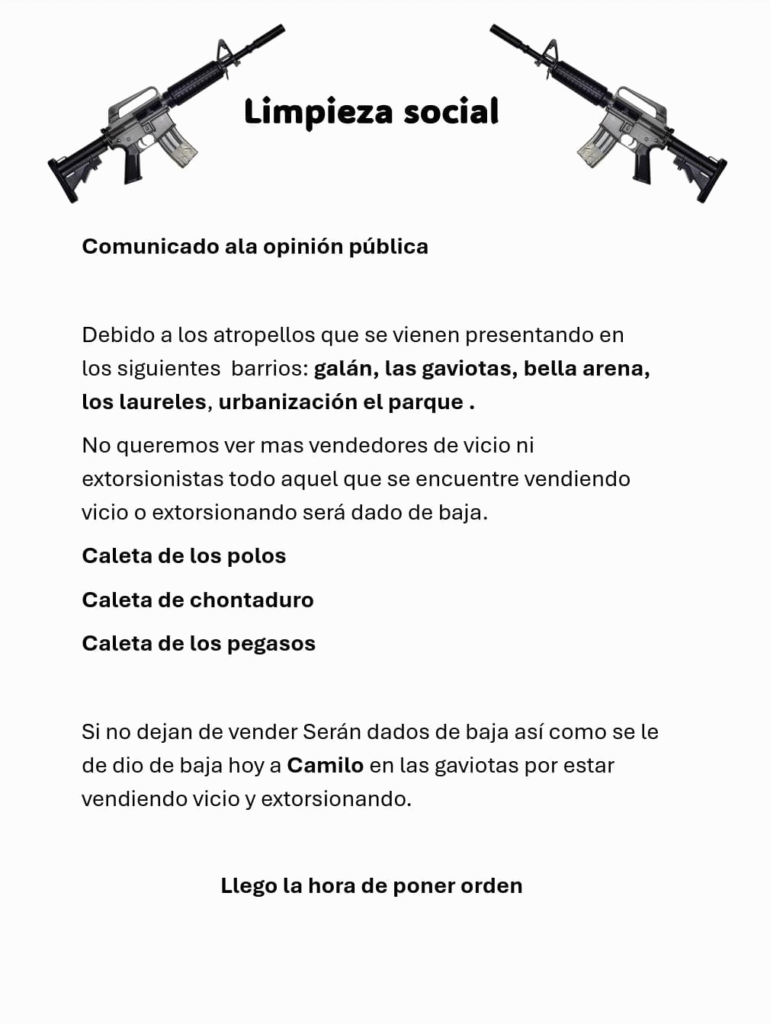 Limpieza social

Comunicado ala opinión pública

Debido a los atropellos que se vienen presentando en los siguientes barrios: galán, las gaviotas, bella arena, los laureles, urbanización el parque .

No queremos ver mas vendedores de vicio ni extorsionistas todo aquel que se encuentre vendiendo vicio o extorsionando será dado de baja.

Caleta de los polos

Caleta de chontaduro

Caleta de los pegasos

Si no dejan de vender Serán dados de baja así como se le de dio de baja hoy a Camilo en las gaviotas por estar vendiendo vicio y extorsionando.

Llego la hora de poner orden